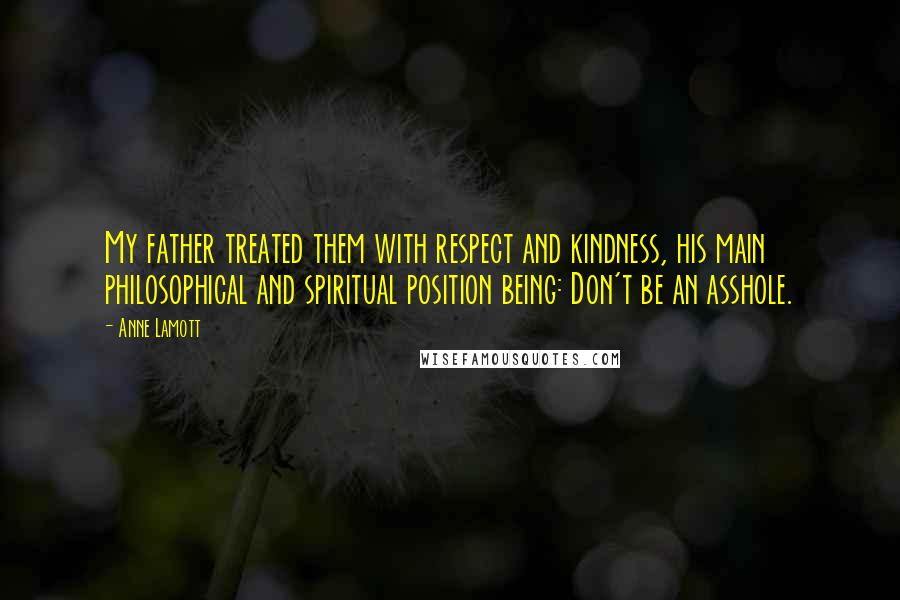 My father treated them with respect and kindness, his main philosophical and spiritual position being: Don't be an asshole.

- Anne Lamott

WISEFAMOUSQUOTES.COM